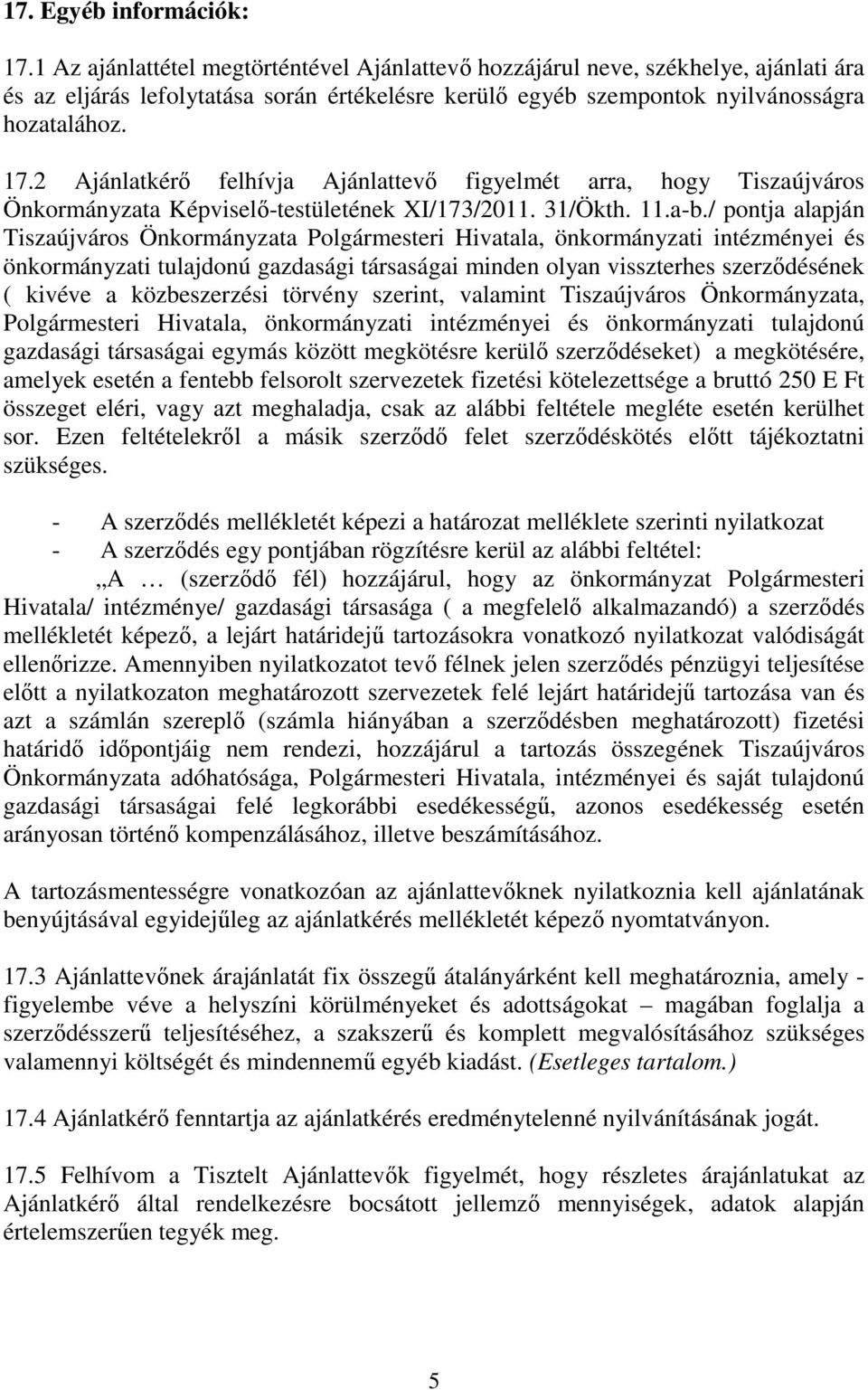 17. Egyéb információk:

17.1 Az ajánlattétel megtörténtével Ajánlattevő hozzájárul neve, székhelye, ajánlati ára és az eljárás lefolytatása során értékelésre kerülő egyéb szempontok nyilvánosságra hozatalához.

17.2 Ajánlatkérő felhívja Ajánlattevő figyelmét arra, hogy Tiszaújváros Önkormányzata Képviselő-testületének XI/173/2011. 31/Ökth. 11.a-b./ pontja alapján Tiszaújváros Önkormányzata Polgármesteri Hivatala, önkormányzati intézményei és önkormányzati tulajdonú gazdasági társaságai minden olyan visszterhes szerződésének ( kivéve a közbeszerzési törvény szerint, valamint Tiszaújváros Önkormányzata, Polgármesteri Hivatala, önkormányzati intézményei és önkormányzati tulajdonú gazdasági társaságai egymás között megkötésre kerülő szerződéseket) a megkötésére, amelyek esetén a fentebb felsorolt szervezetek fizetési kötelezettsége a bruttó 250 E Ft összeget eléri, vagy azt meghaladja, csak az alábbi feltétele megléte esetén kerülhet sor. Ezen feltételekről a másik szerződő felet szerződéskötés előtt tájékoztatni szükséges.

- A szerződés mellékletét képezi a határozat melléklete szerinti nyilatkozat
- A szerződés egy pontjában rögzítésre kerül az alábbi feltétel:

„A … (szerződő fél) hozzájárul, hogy az önkormányzat Polgármesteri Hivatala/ intézménye/ gazdasági társasága ( a megfelelő alkalmazandó) a szerződés mellékletét képező, a lejárt határidejű tartozásokra vonatkozó nyilatkozat valódiságát ellenőrizze. Amennyiben nyilatkozatot tevő félnek jelen szerződés pénzügyi teljesítése előtt a nyilatkozaton meghatározott szervezetek felé lejárt határidejű tartozása van és azt a számlán szereplő (számla hiányában a szerződésben meghatározott) fizetési határidő időpontjáig nem rendezi, hozzájárul a tartozás összegének Tiszaújváros Önkormányzata adóhatósága, Polgármesteri Hivatala, intézményei és saját tulajdonú gazdasági társaságai felé legkorábbi esedékességű, azonos esedékesség esetén arányosan történő kompenzálásához, illetve beszámításához.

A tartozásmentességre vonatkozóan az ajánlattevőknek nyilatkoznia kell ajánlatának benyújtásával egyidejűleg az ajánlatkérés mellékletét képező nyomtatványon.

17.3 Ajánlattevőnek árajánlatát fix összegű átalányárként kell meghatároznia, amely - figyelembe véve a helyszíni körülményeket és adottságokat – magában foglalja a szerződésszerű teljesítéséhez, a szakszerű és komplett megvalósításához szükséges valamennyi költségét és mindennemű egyéb kiadást. (Esetleges tartalom.)

17.4 Ajánlatkérő fenntartja az ajánlatkérés eredménytelenné nyilvánításának jogát.

17.5 Felhívom a Tisztelt Ajánlattevők figyelmét, hogy részletes árajánlatukat az Ajánlatkérő által rendelkezésre bocsátott jellemző mennyiségek, adatok alapján értelemszerűen tegyék meg.

5